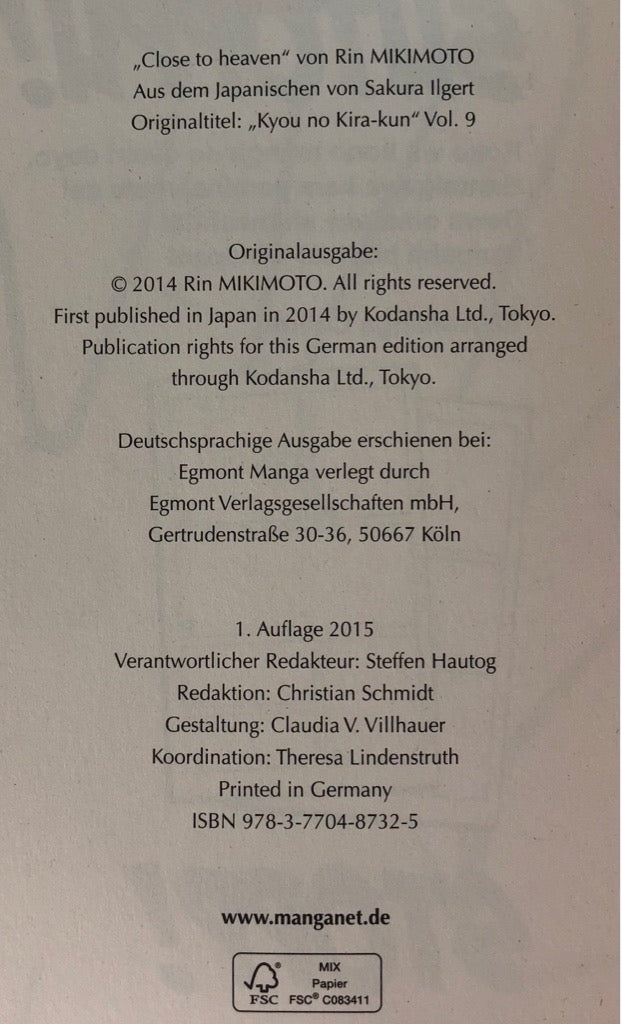 „Close to heaven“ von Rin MIKIMOTO
Aus dem Japanischen von Sakura Ilgert
Originaltitel: „Kyou no Kira-kun“ Vol. 9

Originalausgabe:
© 2014 Rin MIKIMOTO. All rights reserved.
First published in Japan in 2014 by Kodansha Ltd., Tokyo.
Publication rights for this German edition arranged through Kodansha Ltd., Tokyo.

Deutschsprachige Ausgabe erschienen bei:
Egmont Manga verlegt durch
Egmont Verlagsgesellschaften mbH,
Gertrudenstraße 30-36, 50667 Köln

1. Auflage 2015
Verantwortlicher Redakteur: Steffen Hautog
Redaktion: Christian Schmidt
Gestaltung: Claudia V. Villhauer
Koordination: Theresa Lindenstruth
Printed in Germany
ISBN 978-3-7704-8732-5

www.manganet.de

MIX
Papier
FSC FSC® C083411